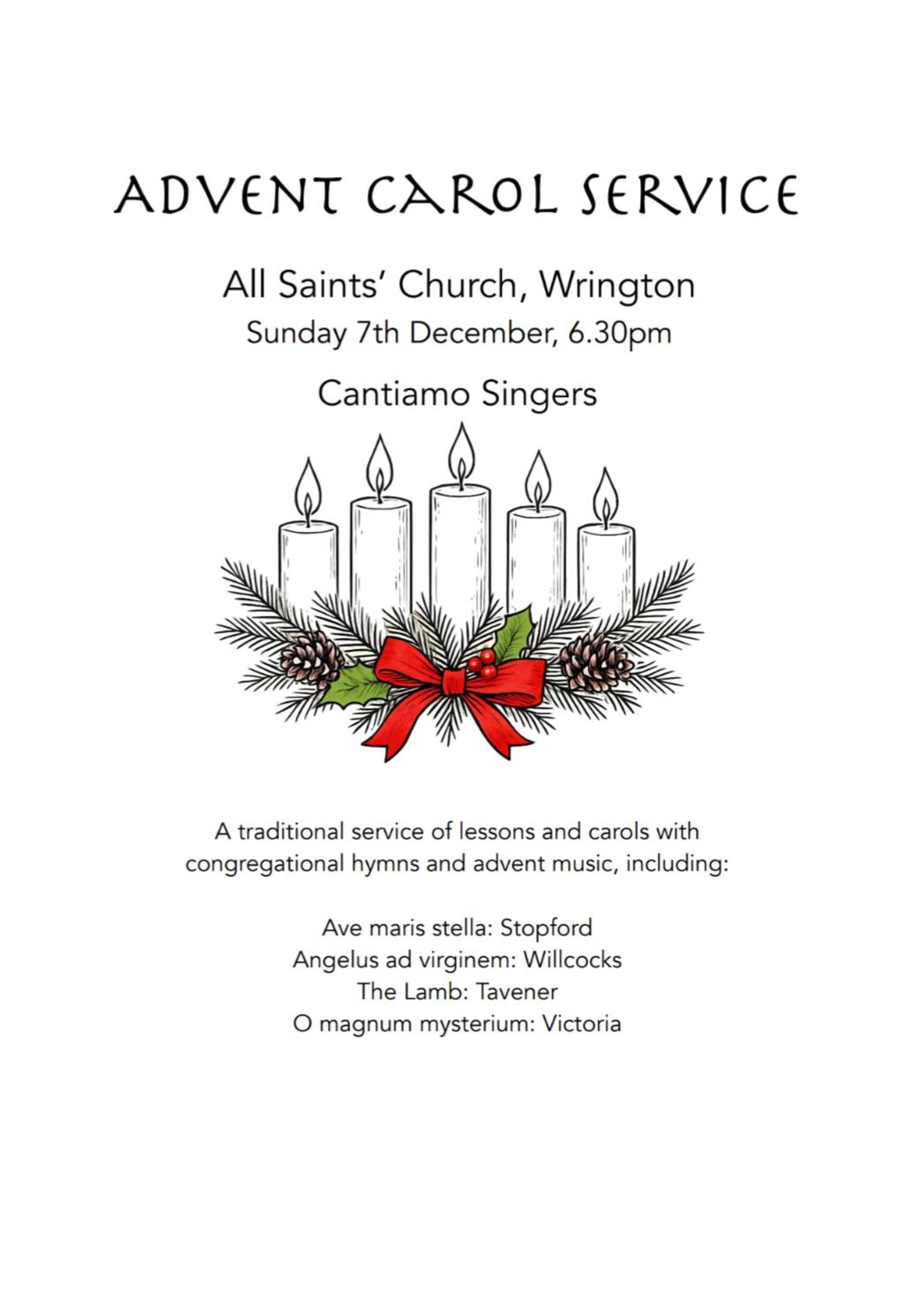 ADVENT CAROL SERVICE

All Saints' Church, Wrington
Sunday 7th December, 6.30pm

Cantiamo Singers

A traditional service of lessons and carols with congregational hymns and advent music, including:

Ave maris stella: Stopford
Angelus ad virginem: Willcocks
The Lamb: Tavener
O magnum mysterium: Victoria